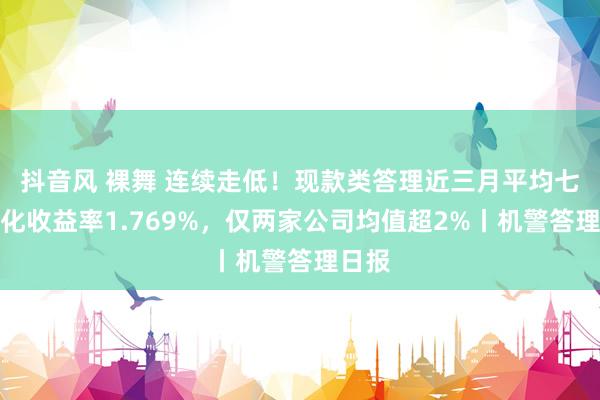 抖音风 裸舞 连续走低！现款类答理近三月平均七化收益率1.769%，仅两家公司均值超2%丨机警答理丨机警答理日报